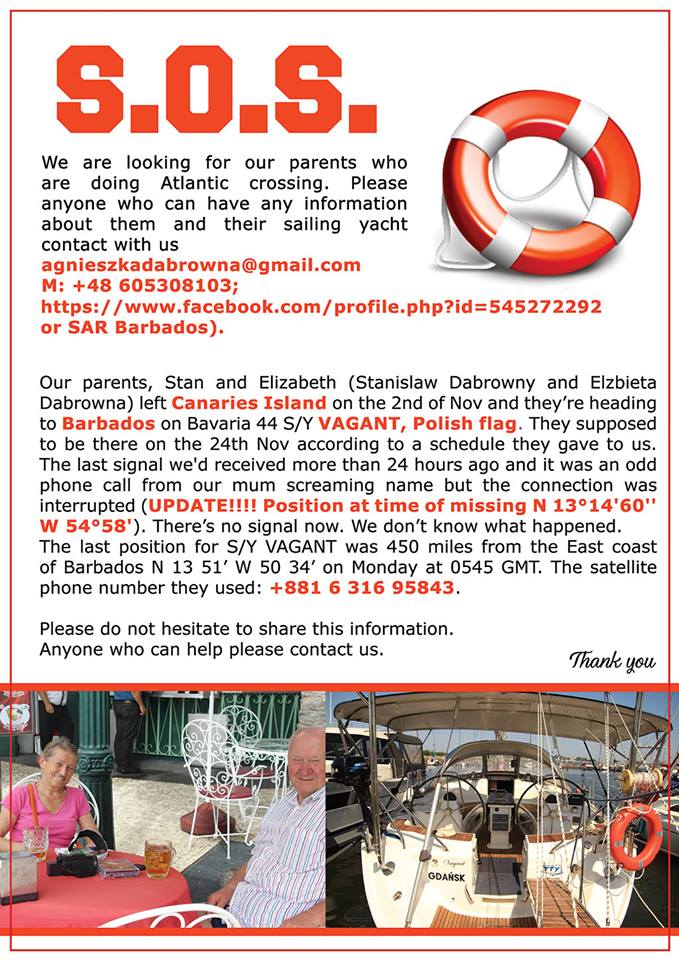 S.O.S.

We are looking for our parents who are doing Atlantic crossing. Please anyone who can have any information about them and their sailing yacht contact with us
agnieszkadabrowna@gmail.com
M: +48 605308103;
https://www.facebook.com/profile.php?id=545272292 or SAR Barbados).

Our parents, Stan and Elizabeth (Stanislaw Dabrowny and Elzbieta Dabrowna) left Canaries Island on the 2nd of Nov and they're heading to Barbados on Bavaria 44 S/Y VAGANT, Polish flag. They supposed to be there on the 24th Nov according to a schedule they gave to us. The last signal we'd received more than 24 hours ago and it was an odd phone call from our mum screaming name but the connection was interrupted (UPDATE!!!! Position at time of missing N 13°14'60'' W 54°58'). There's no signal now. We don't know what happened.
The last position for S/Y VAGANT was 450 miles from the East coast of Barbados N 13 51' W 50 34' on Monday at 0545 GMT. The satellite phone number they used: +881 6 316 95843.

Please do not hesitate to share this information.
Anyone who can help please contact us.

Thank you

Vagant
GDAŃSK